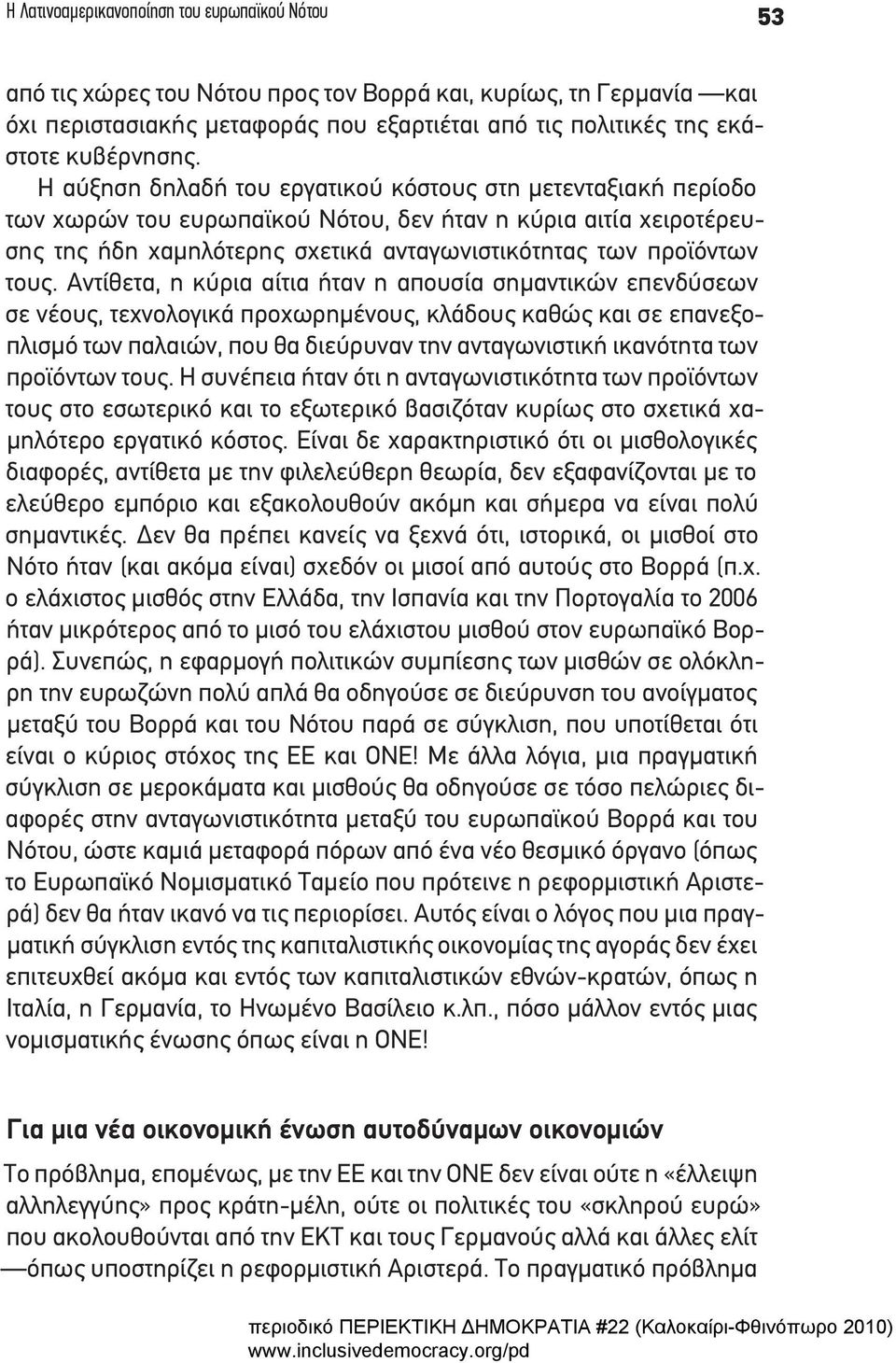 Η Λατινοαμερικανοποίηση του ευρωπαϊκού Νότου 53

από τις χώρες του Νότου προς τον Βορρά και, κυρίως, τη Γερμανία —και όχι περιστασιακής μεταφοράς που εξαρτιέται από τις πολιτικές της εκάστοτε κυβέρνησης.

Η αύξηση δηλαδή του εργατικού κόστους στη μετενταξιακή περίοδο των χωρών του ευρωπαϊκού Νότου, δεν ήταν η κύρια αιτία χειροτέρευσης της ήδη χαμηλότερης σχετικά ανταγωνιστικότητας των προϊόντων τους. Αντίθετα, η κύρια αίτια ήταν η απουσία σημαντικών επενδύσεων σε νέους, τεχνολογικά προχωρημένους, κλάδους καθώς και σε επανεξοπλισμό των παλαιών, που θα διεύρυναν την ανταγωνιστική ικανότητα των προϊόντων τους. Η συνέπεια ήταν ότι η ανταγωνιστικότητα των προϊόντων τους στο εσωτερικό και το εξωτερικό βασιζόταν κυρίως στο σχετικά χαμηλότερο εργατικό κόστος. Είναι δε χαρακτηριστικό ότι οι μισθολογικές διαφορές, αντίθετα με την φιλελεύθερη θεωρία, δεν εξαφανίζονται με το ελεύθερο εμπόριο και εξακολουθούν ακόμη και σήμερα να είναι πολύ σημαντικές. Δεν θα πρέπει κανείς να ξεχνά ότι, ιστορικά, οι μισθοί στο Νότο ήταν (και ακόμα είναι) σχεδόν οι μισοί από αυτούς στο Βορρά (π.χ. ο ελάχιστος μισθός στην Ελλάδα, την Ισπανία και την Πορτογαλία το 2006 ήταν μικρότερος από το μισό του ελάχιστου μισθού στον ευρωπαϊκό Βορρά). Συνεπώς, η εφαρμογή πολιτικών συμπίεσης των μισθών σε ολόκληρη την ευρωζώνη πολύ απλά θα οδηγούσε σε διεύρυνση του ανοίγματος μεταξύ του Βορρά και του Νότου παρά σε σύγκλιση, που υποτίθεται ότι είναι ο κύριος στόχος της ΕΕ και ΟΝΕ! Με άλλα λόγια, μια πραγματική σύγκλιση σε μεροκάματα και μισθούς θα οδηγούσε σε τόσο πελώριες διαφορές στην ανταγωνιστικότητα μεταξύ του ευρωπαϊκού Βορρά και του Νότου, ώστε καμιά μεταφορά πόρων από ένα νέο θεσμικό όργανο (όπως το Ευρωπαϊκό Νομισματικό Ταμείο που πρότεινε η ρεφορμιστική Αριστερά) δεν θα ήταν ικανό να τις περιορίσει. Αυτός είναι ο λόγος που μια πραγματική σύγκλιση εντός της καπιταλιστικής οικονομίας της αγοράς δεν έχει επιτευχθεί ακόμα και εντός των καπιταλιστικών εθνών-κρατών, όπως η Ιταλία, η Γερμανία, το Ηνωμένο Βασίλειο κ.λπ., πόσο μάλλον εντός μιας νομισματικής ένωσης όπως είναι η ΟΝΕ!

Για μια νέα οικονομική ένωση αυτοδύναμων οικονομιών

Το πρόβλημα, επομένως, με την ΕΕ και την ΟΝΕ δεν είναι ούτε η «έλλειψη αλληλεγγύης» προς κράτη-μέλη, ούτε οι πολιτικές του «σκληρού ευρώ» που ακολουθούνται από την ΕΚΤ και τους Γερμανούς αλλά και άλλες ελίτ —όπως υποστηρίζει η ρεφορμιστική Αριστερά. Το πραγματικό πρόβλημα

περιοδικό ΠΕΡΙΕΚΤΙΚΗ ΔΗΜΟΚΡΑΤΙΑ #22 (Καλοκαίρι-Φθινόπωρο 2010)
www.inclusivedemocracy.org/pd